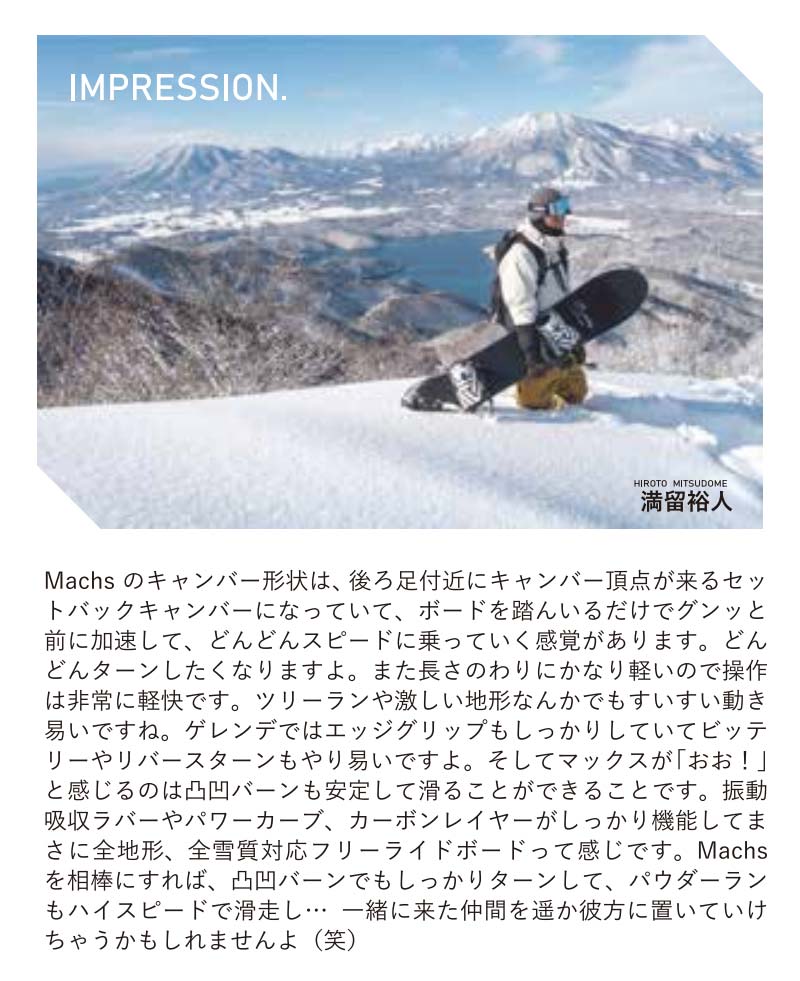 IMPRESSION.

HIROTO MITSUDOME
満留裕人

Machsのキャンバー形状は、後ろ足付近にキャンバー頂点が来るセットバックキャンバーになっていて、ボードを踏んいるだけでグンッと前に加速して、どんどんスピードに乗っていく感覚があります。どんどんターンしたくなりますよ。また長さのわりにかなり軽いので操作は非常に軽快です。ツリーランや激しい地形なんかでもすいすい動き易いですね。ゲレンデではエッジグリップもしっかりしていてビッテリーやリバースターンもやり易いですよ。そしてマックスが「おお！」と感じるのは凸凹バーンも安定して滑ることができることです。振動吸収ラバーやパワーカーブ、カーボンレイヤーがしっかり機能してまさに全地形、全雪質対応フリーライドボードって感じです。Machsを相棒にすれば、凸凹バーンでもしっかりターンして、パウダーランもハイスピードで滑走し… 一緒に来た仲間を遥か彼方に置いていけちゃうかもしれませんよ（笑）